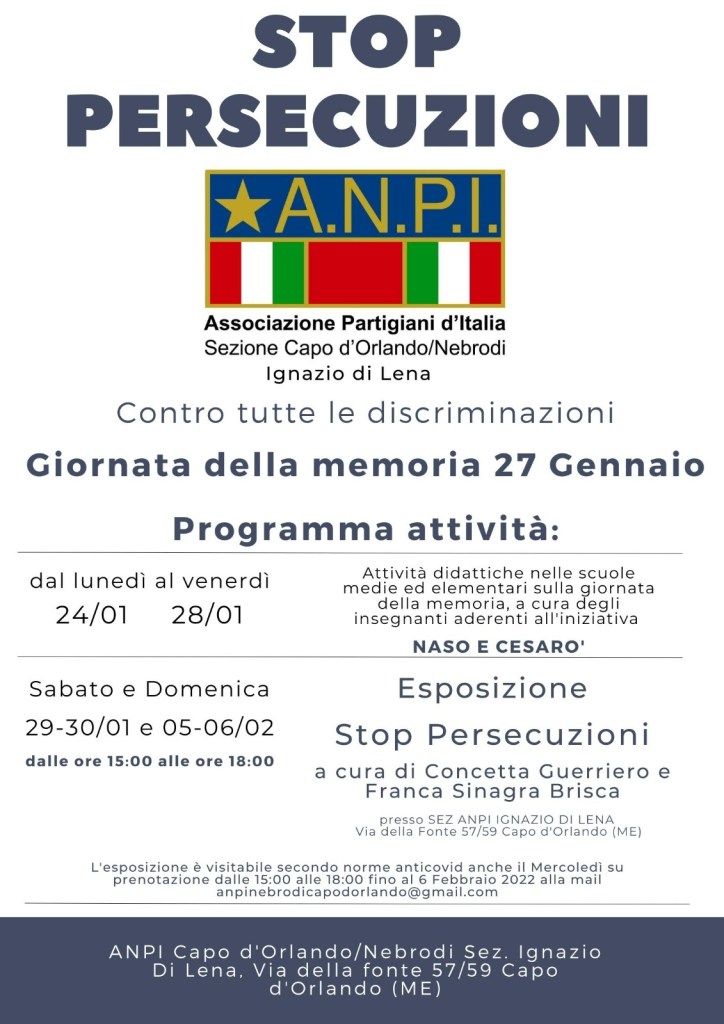 STOP PERSECUZIONI

A.N.P.I.

Associazione Partigiani d'Italia
Sezione Capo d'Orlando/Nebrodi
Ignazio di Lena

Contro tutte le discriminazioni

Giornata della memoria 27 Gennaio

Programma attività:

dal lunedì al venerdì
24/01 28/01

Attività didattiche nelle scuole medie ed elementari sulla giornata della memoria, a cura degli insegnanti aderenti all'iniziativa

NASO E CESARO'

Sabato e Domenica
29-30/01 e 05-06/02
dalle ore 15:00 alle ore 18:00

Esposizione
Stop Persecuzioni
a cura di Concetta Guerriero e Franca Sinagra Brisca

presso SEZ ANPI IGNAZIO DI LENA
Via della Fonte 57/59 Capo d'Orlando (ME)

L'esposizione è visitabile secondo norme anticovid anche il Mercoledì su prenotazione dalle 15:00 alle 18:00 fino al 6 Febbraio 2022 alla mail anpinebrodicapodorlando@gmail.com

ANPI Capo d'Orlando/Nebrodi Sez. Ignazio Di Lena, Via della fonte 57/59 Capo d'Orlando (ME)